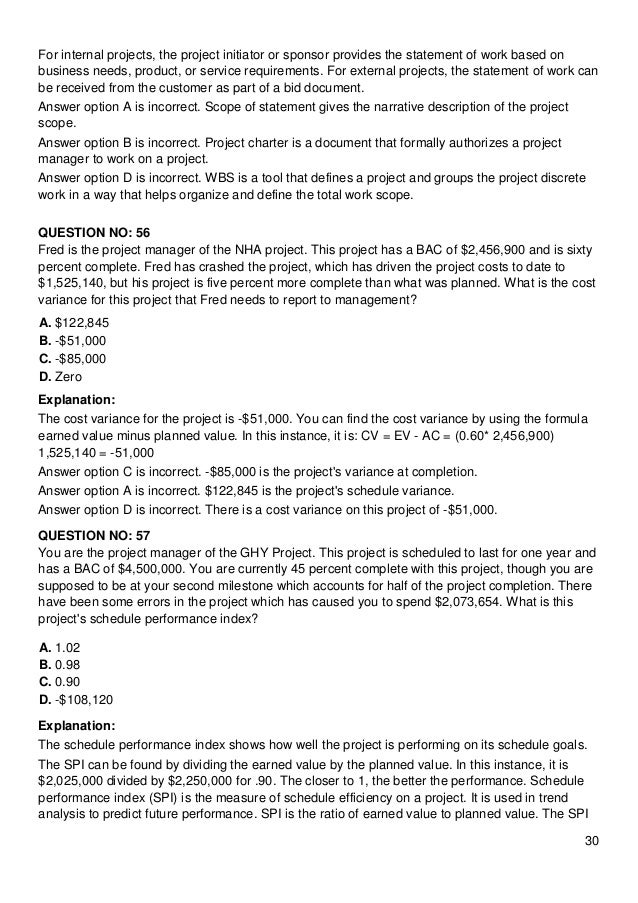 For internal projects, the project initiator or sponsor provides the statement of work based on business needs, product, or service requirements. For external projects, the statement of work can be received from the customer as part of a bid document.
Answer option A is incorrect. Scope of statement gives the narrative description of the project scope.
Answer option B is incorrect. Project charter is a document that formally authorizes a project manager to work on a project.
Answer option D is incorrect. WBS is a tool that defines a project and groups the project discrete work in a way that helps organize and define the total work scope.

QUESTION NO: 56
Fred is the project manager of the NHA project. This project has a BAC of \$2,456,900 and is sixty percent complete. Fred has crashed the project, which has driven the project costs to date to \$1,525,140, but his project is five percent more complete than what was planned. What is the cost variance for this project that Fred needs to report to management?

A. \$122,845
B. -\$51,000
C. -\$85,000
D. Zero

Explanation:
The cost variance for the project is -\$51,000. You can find the cost variance by using the formula earned value minus planned value. In this instance, it is: CV = EV - AC = (0.60* 2,456,900) 1,525,140 = -51,000
Answer option C is incorrect. -\$85,000 is the project's variance at completion.
Answer option A is incorrect. \$122,845 is the project's schedule variance.
Answer option D is incorrect. There is a cost variance on this project of -\$51,000.

QUESTION NO: 57
You are the project manager of the GHY Project. This project is scheduled to last for one year and has a BAC of \$4,500,000. You are currently 45 percent complete with this project, though you are supposed to be at your second milestone which accounts for half of the project completion. There have been some errors in the project which has caused you to spend \$2,073,654. What is this project's schedule performance index?

A. 1.02
B. 0.98
C. 0.90
D. -\$108,120

Explanation:
The schedule performance index shows how well the project is performing on its schedule goals.
The SPI can be found by dividing the earned value by the planned value. In this instance, it is \$2,025,000 divided by \$2,250,000 for .90. The closer to 1, the better the performance. Schedule performance index (SPI) is the measure of schedule efficiency on a project. It is used in trend analysis to predict future performance. SPI is the ratio of earned value to planned value. The SPI

30